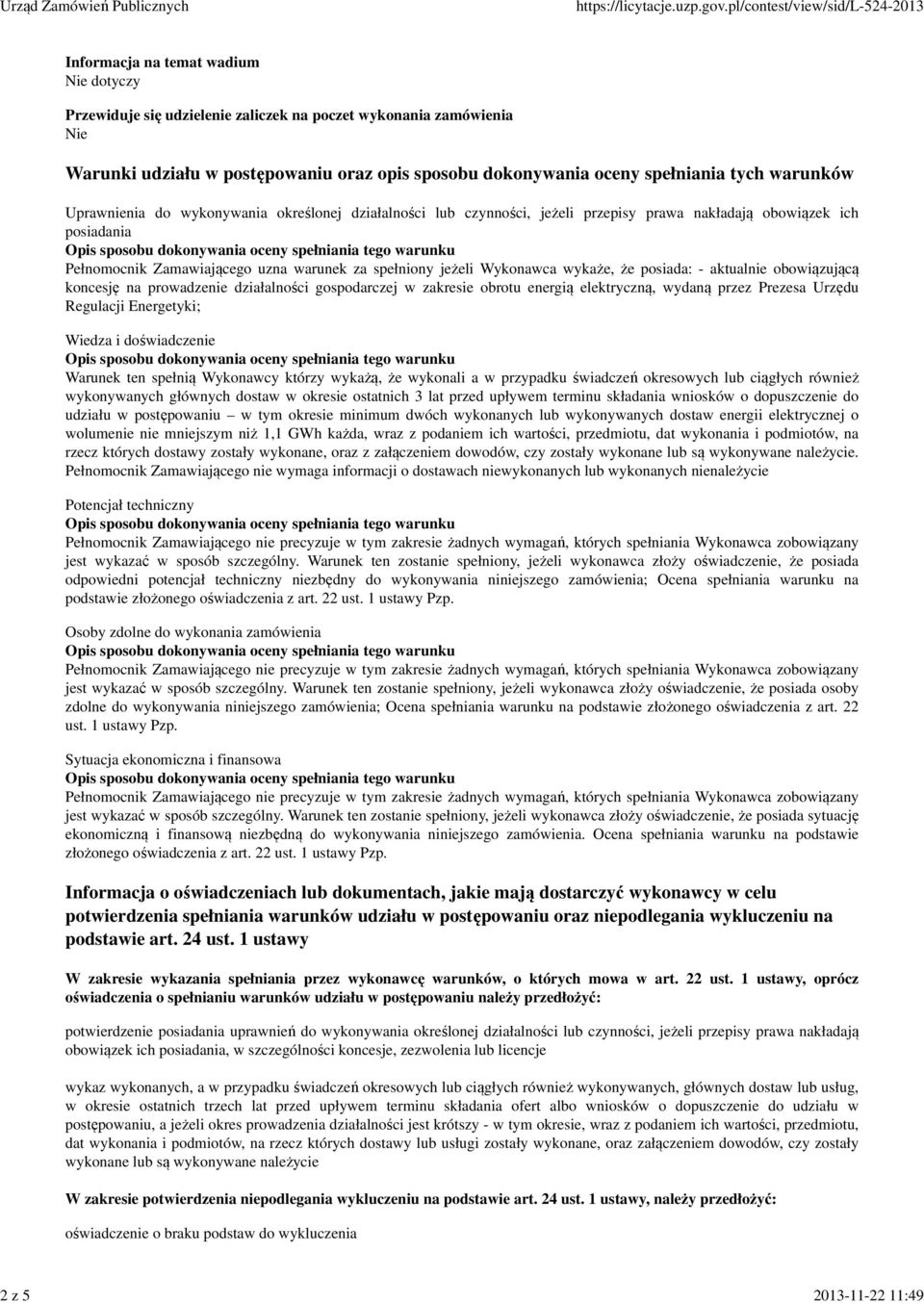 Urząd Zamówień Publicznych https://licytacje.uzp.gov.pl/contest/view/sid/L-524-2013

Informacja na temat wadium
Nie dotyczy

Przewiduje się udzielenie zaliczek na poczet wykonania zamówienia
Nie

Warunki udziału w postępowaniu oraz opis sposobu dokonywania oceny spełniania tych warunków

Uprawnienia do wykonywania określonej działalności lub czynności, jeżeli przepisy prawa nakładają obowiązek ich posiadania
Opis sposobu dokonywania oceny spełniania tego warunku
Pełnomocnik Zamawiającego uzna warunek za spełniony jeżeli Wykonawca wykaże, że posiada: - aktualnie obowiązującą koncesję na prowadzenie działalności gospodarczej w zakresie obrotu energią elektryczną, wydaną przez Prezesa Urzędu Regulacji Energetyki;

Wiedza i doświadczenie
Opis sposobu dokonywania oceny spełniania tego warunku
Warunek ten spełnią Wykonawcy którzy wykażą, że wykonali a w przypadku świadczeń okresowych lub ciągłych również wykonywanych głównych dostaw w okresie ostatnich 3 lat przed upływem terminu składania wniosków o dopuszczenie do udziału w postępowaniu – w tym okresie minimum dwóch wykonanych lub wykonywanych dostaw energii elektrycznej o wolumenie nie mniejszym niż 1,1 GWh każda, wraz z podaniem ich wartości, przedmiotu, dat wykonania i podmiotów, na rzecz których dostawy zostały wykonane, oraz z załączeniem dowodów, czy zostały wykonane lub są wykonywane należycie. Pełnomocnik Zamawiającego nie wymaga informacji o dostawach niewykonanych lub wykonanych nienależycie

Potencjał techniczny
Opis sposobu dokonywania oceny spełniania tego warunku
Pełnomocnik Zamawiającego nie precyzuje w tym zakresie żadnych wymagań, których spełniania Wykonawca zobowiązany jest wykazać w sposób szczególny. Warunek ten zostanie spełniony, jeżeli wykonawca złoży oświadczenie, że posiada odpowiedni potencjał techniczny niezbędny do wykonywania niniejszego zamówienia; Ocena spełniania warunku na podstawie złożonego oświadczenia z art. 22 ust. 1 ustawy Pzp.

Osoby zdolne do wykonania zamówienia
Opis sposobu dokonywania oceny spełniania tego warunku
Pełnomocnik Zamawiającego nie precyzuje w tym zakresie żadnych wymagań, których spełniania Wykonawca zobowiązany jest wykazać w sposób szczególny. Warunek ten zostanie spełniony, jeżeli wykonawca złoży oświadczenie, że posiada osoby zdolne do wykonywania niniejszego zamówienia; Ocena spełniania warunku na podstawie złożonego oświadczenia z art. 22 ust. 1 ustawy Pzp.

Sytuacja ekonomiczna i finansowa
Opis sposobu dokonywania oceny spełniania tego warunku
Pełnomocnik Zamawiającego nie precyzuje w tym zakresie żadnych wymagań, których spełniania Wykonawca zobowiązany jest wykazać w sposób szczególny. Warunek ten zostanie spełniony, jeżeli wykonawca złoży oświadczenie, że posiada sytuację ekonomiczną i finansową niezbędną do wykonywania niniejszego zamówienia. Ocena spełniania warunku na podstawie złożonego oświadczenia z art. 22 ust. 1 ustawy Pzp.

Informacja o oświadczeniach lub dokumentach, jakie mają dostarczyć wykonawcy w celu potwierdzenia spełniania warunków udziału w postępowaniu oraz niepodlegania wykluczeniu na podstawie art. 24 ust. 1 ustawy

W zakresie wykazania spełniania przez wykonawcę warunków, o których mowa w art. 22 ust. 1 ustawy, oprócz oświadczenia o spełnianiu warunków udziału w postępowaniu należy przedłożyć:

potwierdzenie posiadania uprawnień do wykonywania określonej działalności lub czynności, jeżeli przepisy prawa nakładają obowiązek ich posiadania, w szczególności koncesje, zezwolenia lub licencje

wykaz wykonanych, a w przypadku świadczeń okresowych lub ciągłych również wykonywanych, głównych dostaw lub usług, w okresie ostatnich trzech lat przed upływem terminu składania ofert albo wniosków o dopuszczenie do udziału w postępowaniu, a jeżeli okres prowadzenia działalności jest krótszy - w tym okresie, wraz z podaniem ich wartości, przedmiotu, dat wykonania i podmiotów, na rzecz których dostawy lub usługi zostały wykonane, oraz załączeniem dowodów, czy zostały wykonane lub są wykonywane należycie

W zakresie potwierdzenia niepodlegania wykluczeniu na podstawie art. 24 ust. 1 ustawy, należy przedłożyć:

oświadczenie o braku podstaw do wykluczenia

2 z 5 2013-11-22 11:49